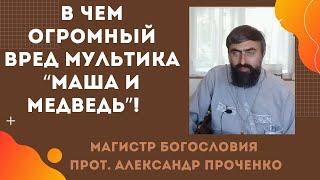 В ЧЕМ ОГРОМНЫЙ ВРЕД МУЛЬТИКА "МАША И МЕДВЕДЬ"!

МАГИСТР БОГОСЛОВИЯ
ПРОТ. АЛЕКСАНДР ПРОЧЕНКО